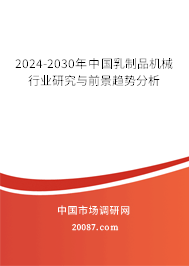 2024-2030年中国乳制品机械行业研究与前景趋势分析

中国市场调研网

20087.com